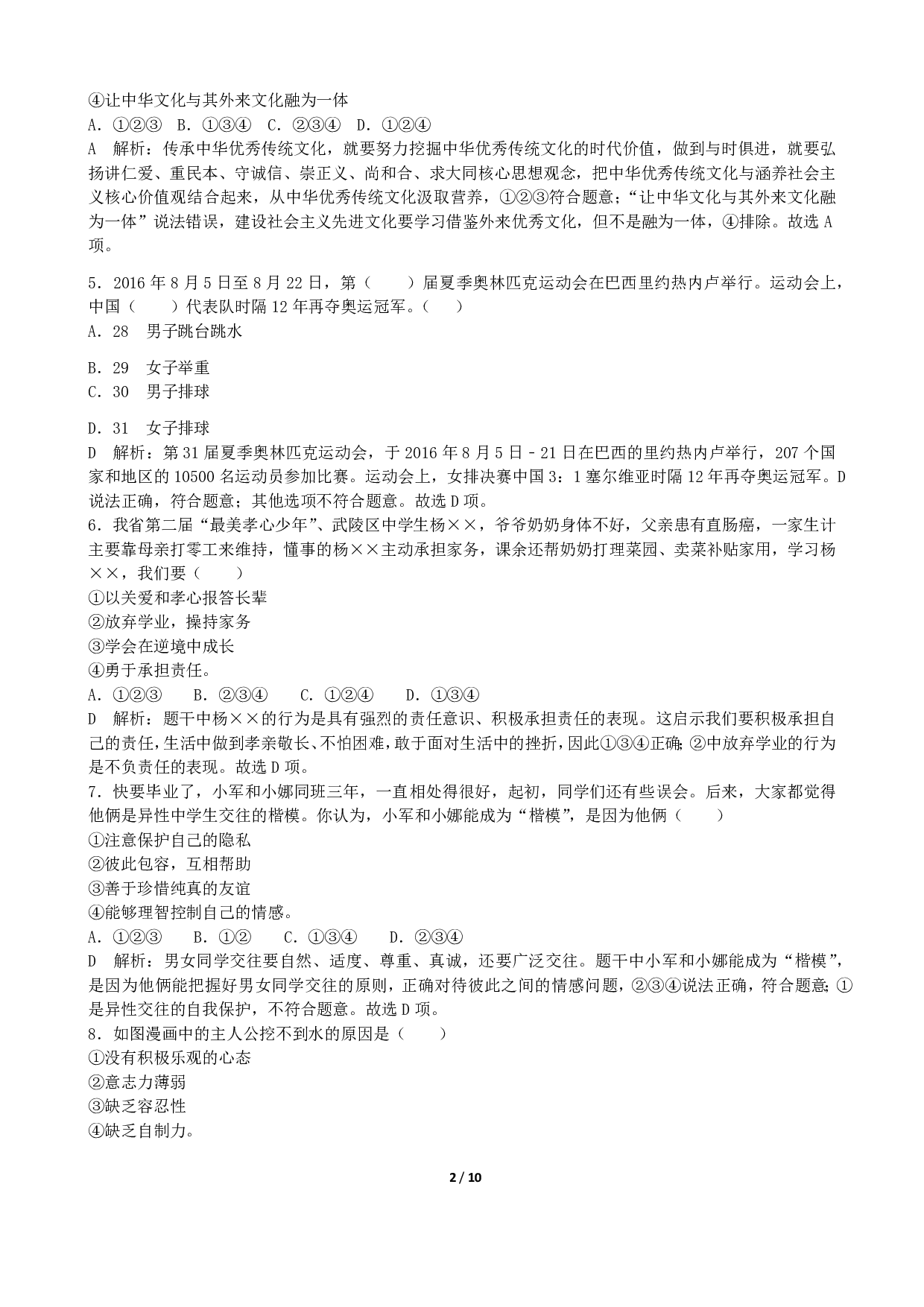 ④让中华文化与其外来文化融为一体
A．①②③　B．①③④　C．②③④　D．①②④
A　解析：传承中华优秀传统文化，就要努力挖掘中华优秀传统文化的时代价值，做到与时俱进，就要弘扬讲仁爱、重民本、守诚信、崇正义、尚和合、求大同核心思想观念，把中华优秀传统文化与涵养社会主义核心价值观结合起来，从中华优秀传统文化汲取营养，①②③符合题意；“让中华文化与其外来文化融为一体”说法错误，建设社会主义先进文化要学习借鉴外来优秀文化，但不是融为一体，④排除。故选 A 项。

5．2016 年 8 月 5 日至 8 月 22 日，第（　　）届夏季奥林匹克运动会在巴西里约热内卢举行。运动会上，中国（　　）代表队时隔 12 年再夺奥运冠军。（　　）
A．28　男子跳台跳水

B．29　女子举重
C．30　男子排球

D．31　女子排球
D　解析：第 31 届夏季奥林匹克运动会，于 2016 年 8 月 5 日－21 日在巴西的里约热内卢举行，207 个国家和地区的 10500 名运动员参加比赛。运动会上，女排决赛中国 3：1 塞尔维亚时隔 12 年再夺奥运冠军。D 说法正确，符合题意；其他选项不符合题意。故选 D 项。
6．我省第二届“最美孝心少年”、武陵区中学生杨××，爷爷奶奶身体不好，父亲患有直肠癌，一家生计主要靠母亲打零工来维持，懂事的杨××主动承担家务，课余还帮奶奶打理菜园、卖菜补贴家用，学习杨××，我们要（　　）
①以关爱和孝心报答长辈
②放弃学业，操持家务
③学会在逆境中成长
④勇于承担责任。
A．①②③　　B．②③④　　C．①②④　　D．①③④
D　解析：题干中杨××的行为是具有强烈的责任意识、积极承担责任的表现。这启示我们要积极承担自己的责任，生活中做到孝亲敬长、不怕困难，敢于面对生活中的挫折，因此①③④正确；②中放弃学业的行为是不负责任的表现。故选 D 项。
7．快要毕业了，小军和小娜同班三年，一直相处得很好，起初，同学们还有些误会。后来，大家都觉得他俩是异性中学生交往的楷模。你认为，小军和小娜能成为“楷模”，是因为他俩（　　）
①注意保护自己的隐私
②彼此包容，互相帮助
③善于珍惜纯真的友谊
④能够理智控制自己的情感。
A．①②③　　B．①②　　C．①③④　　D．②③④
D　解析：男女同学交往要自然、适度、尊重、真诚，还要广泛交往。题干中小军和小娜能成为“楷模”，是因为他俩能把握好男女同学交往的原则，正确对待彼此之间的情感问题，②③④说法正确，符合题意；①是异性交往的自我保护，不符合题意。故选 D 项。
8．如图漫画中的主人公挖不到水的原因是（　　）
①没有积极乐观的心态
②意志力薄弱
③缺乏容忍性
④缺乏自制力。

2 / 10